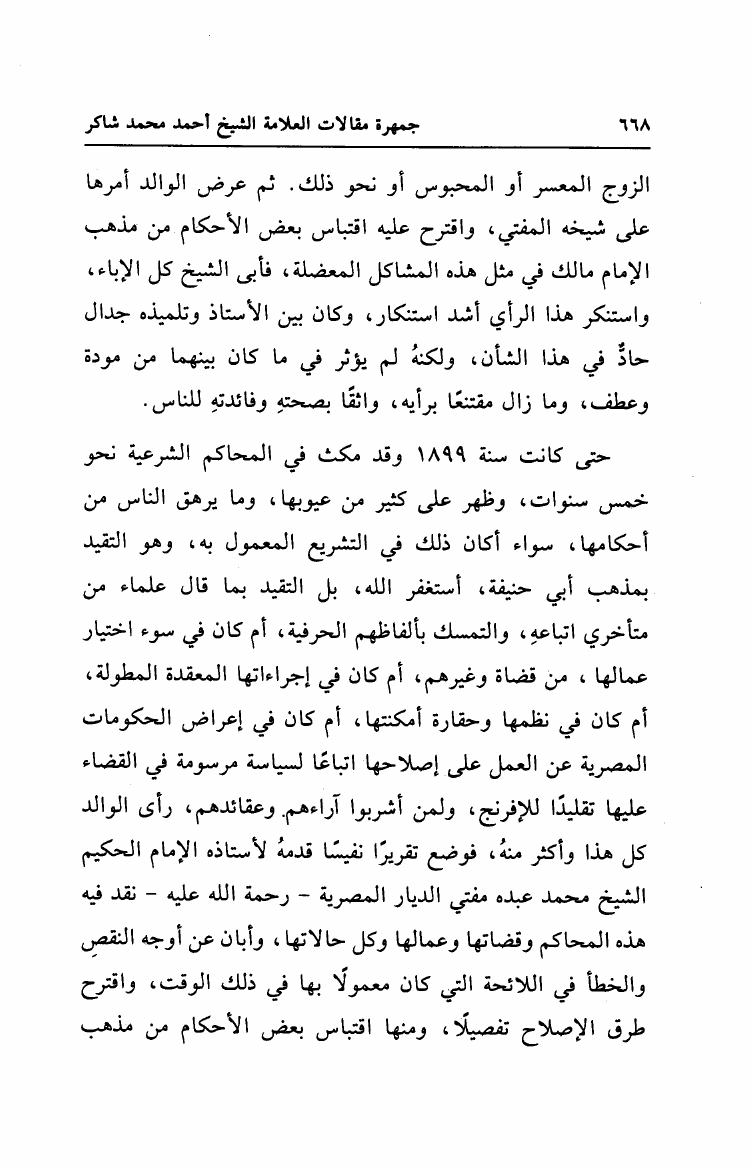 ٦٦٨ جمهرة مقالات العلامة الشيخ أحمد محمد شاكر

الزوج المعسر أو المحبوس أو نحو ذلك. ثم عرض الوالد أمرها على شيخه المفتي، واقترح عليه اقتباس بعض الأحكام من مذهب الإمام مالك في مثل هذه المشاكل المعضلة، فأبى الشيخ كل الإباء، واستنكر هذا الرأي أشد استنكار، وكان بين الأستاذ وتلميذه جدال حادٌّ في هذا الشأن، ولكنهُ لم يؤثر في ما كان بينهما من مودة وعطف، وما زال مقتنعًا برأيه، واثقًا بصحتهِ وفائدتهِ للناس.

حتى كانت سنة ١٨٩٩ وقد مكث في المحاكم الشرعية نحو خمس سنوات، وظهر على كثير من عيوبها، وما يرهق الناس من أحكامها، سواء أكان ذلك في التشريع المعمول به، وهو التقيد بمذهب أبي حنيفة، أستغفر الله، بل التقيد بما قال علماء من متأخري اتباعهِ، والتمسك بألفاظهم الحرفية، أم كان في سوء اختيار عمالها، من قضاة وغيرهم، أم كان في إجراءاتها المعقدة المطولة، أم كان في نظمها وحقارة أمكنتها، أم كان في إعراض الحكومات المصرية عن العمل على إصلاحها اتباعًا لسياسة مرسومة في القضاء عليها تقليدًا للإفرنج، ولمن أشربوا آراءهم وعقائدهم، رأى الوالد كل هذا وأكثر منهُ، فوضع تقريرًا نفيسًا قدمهُ لأستاذه الإمام الحكيم الشيخ محمد عبده مفتي الديار المصرية - رحمة الله عليه - نقد فيه هذه المحاكم وقضاتها وعمالها وكل حالاتها، وأبان عن أوجه النقصِ والخطأ في اللائحة التي كان معمولًا بها في ذلك الوقت، واقترح طرق الإصلاح تفصيلًا، ومنها اقتباس بعض الأحكام من مذهب